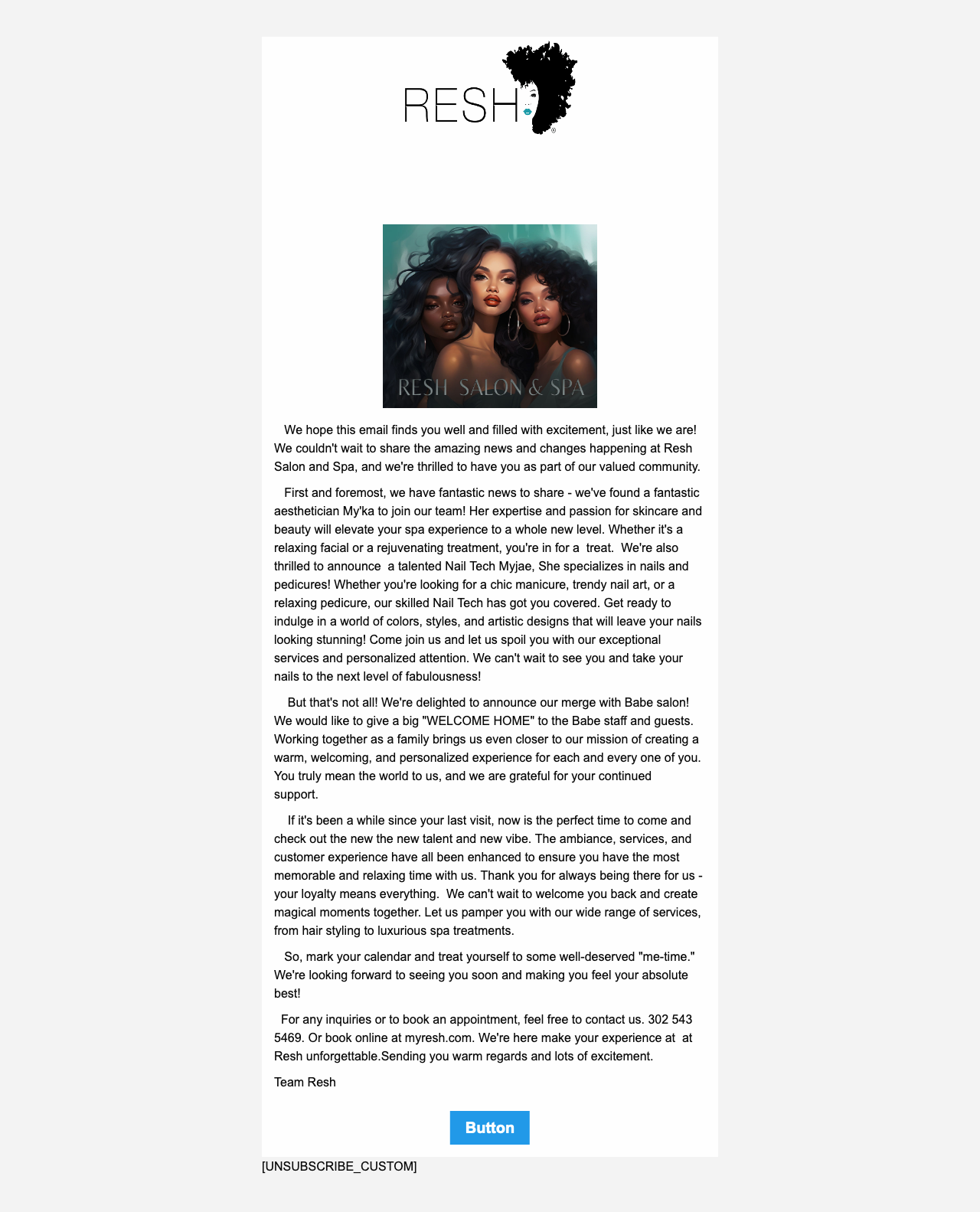 RESH

RESH SALON & SPA

We hope this email finds you well and filled with excitement, just like we are! We couldn't wait to share the amazing news and changes happening at Resh Salon and Spa, and we're thrilled to have you as part of our valued community.

First and foremost, we have fantastic news to share - we've found a fantastic aesthetician My'ka to join our team! Her expertise and passion for skincare and beauty will elevate your spa experience to a whole new level. Whether it's a relaxing facial or a rejuvenating treatment, you're in for a treat. We're also thrilled to announce a talented Nail Tech Myjae, She specializes in nails and pedicures! Whether you're looking for a chic manicure, trendy nail art, or a relaxing pedicure, our skilled Nail Tech has got you covered. Get ready to indulge in a world of colors, styles, and artistic designs that will leave your nails looking stunning! Come join us and let us spoil you with our exceptional services and personalized attention. We can't wait to see you and take your nails to the next level of fabulousness!

But that's not all! We're delighted to announce our merge with Babe salon! We would like to give a big "WELCOME HOME" to the Babe staff and guests. Working together as a family brings us even closer to our mission of creating a warm, welcoming, and personalized experience for each and every one of you. You truly mean the world to us, and we are grateful for your continued support.

If it's been a while since your last visit, now is the perfect time to come and check out the new the new talent and new vibe. The ambiance, services, and customer experience have all been enhanced to ensure you have the most memorable and relaxing time with us. Thank you for always being there for us - your loyalty means everything. We can't wait to welcome you back and create magical moments together. Let us pamper you with our wide range of services, from hair styling to luxurious spa treatments.

So, mark your calendar and treat yourself to some well-deserved "me-time." We're looking forward to seeing you soon and making you feel your absolute best!

For any inquiries or to book an appointment, feel free to contact us. 302 543 5469. Or book online at myresh.com. We're here make your experience at at Resh unforgettable.Sending you warm regards and lots of excitement.

Team Resh

Button

[UNSUBSCRIBE_CUSTOM]